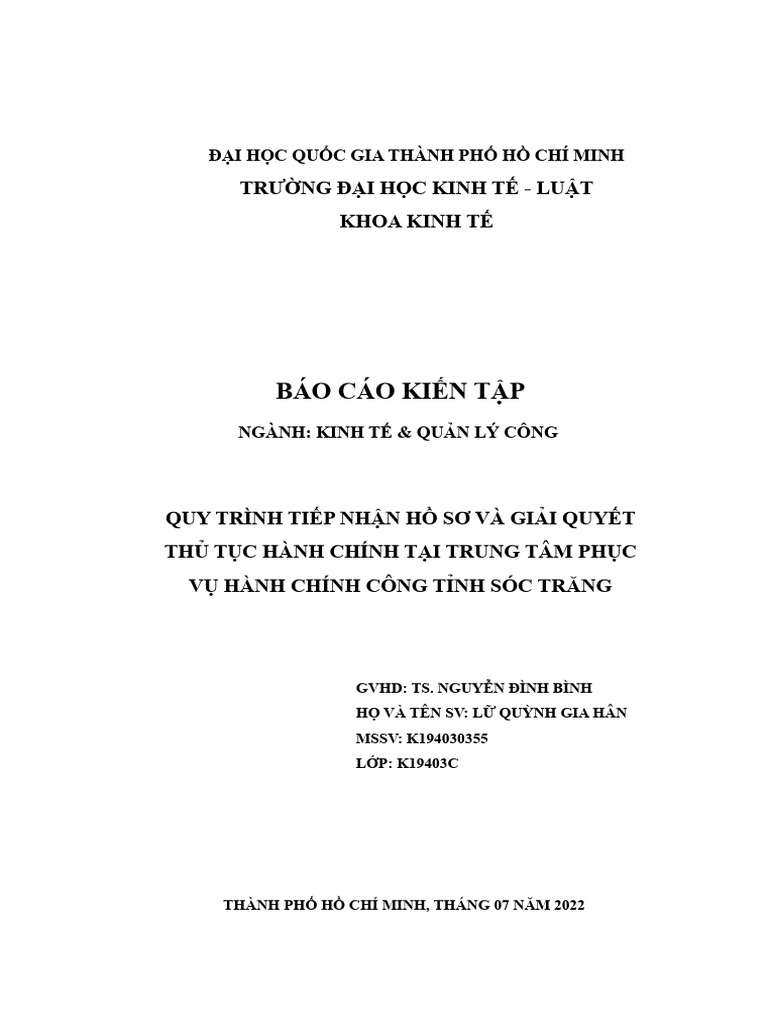 ĐẠI HỌC QUỐC GIA THÀNH PHỐ HỒ CHÍ MINH
TRƯỜNG ĐẠI HỌC KINH TẾ - LUẬT
KHOA KINH TẾ

BÁO CÁO KIẾN TẬP

NGÀNH: KINH TẾ & QUẢN LÝ CÔNG

QUY TRÌNH TIẾP NHẬN HỒ SƠ VÀ GIẢI QUYẾT THỦ TỤC HÀNH CHÍNH TẠI TRUNG TÂM PHỤC VỤ HÀNH CHÍNH CÔNG TỈNH SÓC TRĂNG

GVHD: TS. NGUYỄN ĐÌNH BÌNH
HỌ VÀ TÊN SV: LỮ QUỲNH GIA HÂN
MSSV: K194030355
LỚP: K19403C

THÀNH PHỐ HỒ CHÍ MINH, THÁNG 07 NĂM 2022